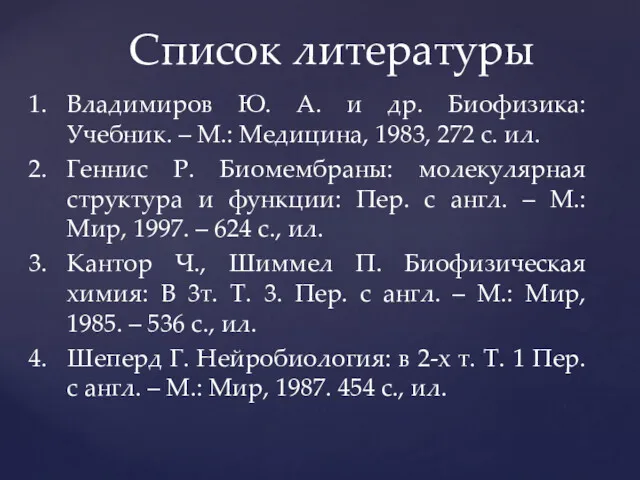 Список литературы

1. Владимиров Ю. А. и др. Биофизика: Учебник. – М.: Медицина, 1983, 272 с. ил.
2. Геннис Р. Биомембраны: молекулярная структура и функции: Пер. с англ. – М.: Мир, 1997. – 624 с., ил.
3. Кантор Ч., Шиммел П. Биофизическая химия: В 3т. Т. 3. Пер. с англ. – М.: Мир, 1985. – 536 с., ил.
4. Шеперд Г. Нейробиология: в 2-х т. Т. 1 Пер. с англ. – М.: Мир, 1987. 454 с., ил.